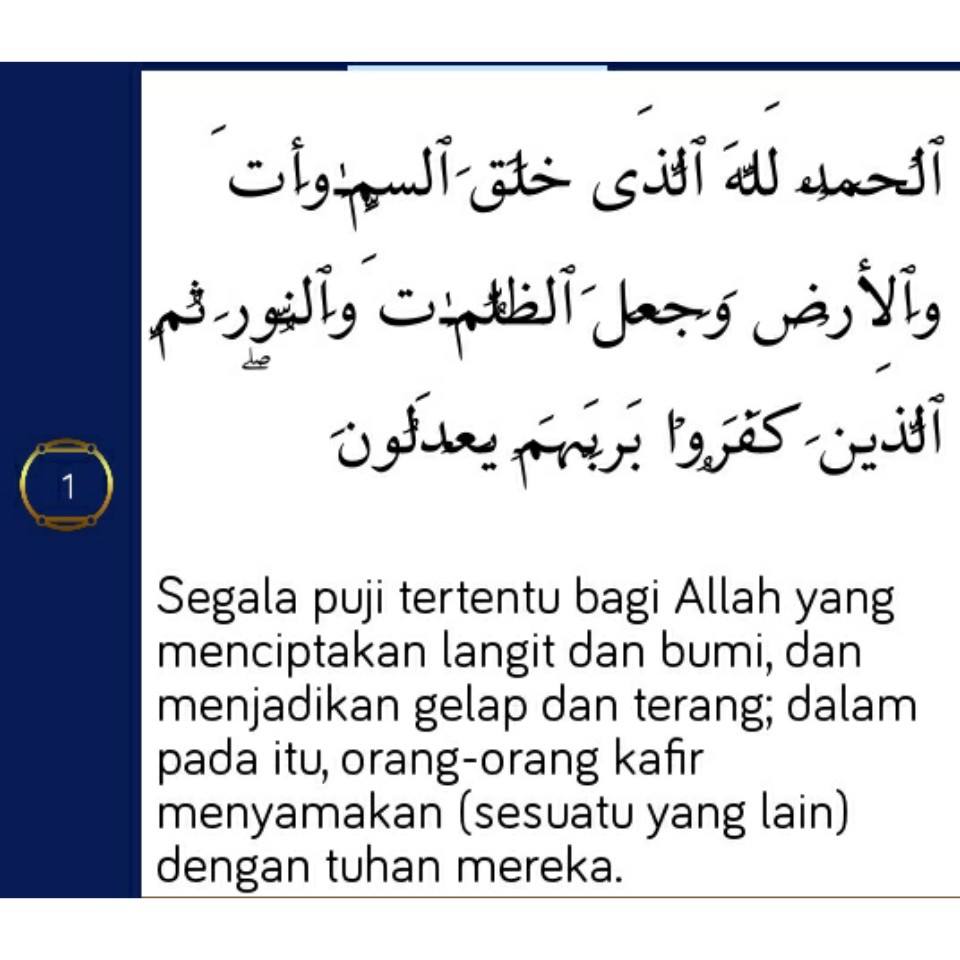 ٱلْحَمْدُ لِلَّهِ ٱلَّذِى خَلَقَ ٱلسَّمَٰوَٰتِ وَٱلْأَرْضَ وَجَعَلَ ٱلظُّلُمَٰتِ وَٱلنُّورَ ۖ ثُمَّ ٱلَّذِينَ كَفَرُوا۟ بِرَبِّهِمْ يَعْدِلُونَ

1

Segala puji tertentu bagi Allah yang menciptakan langit dan bumi, dan menjadikan gelap dan terang; dalam pada itu, orang-orang kafir menyamakan (sesuatu yang lain) dengan tuhan mereka.